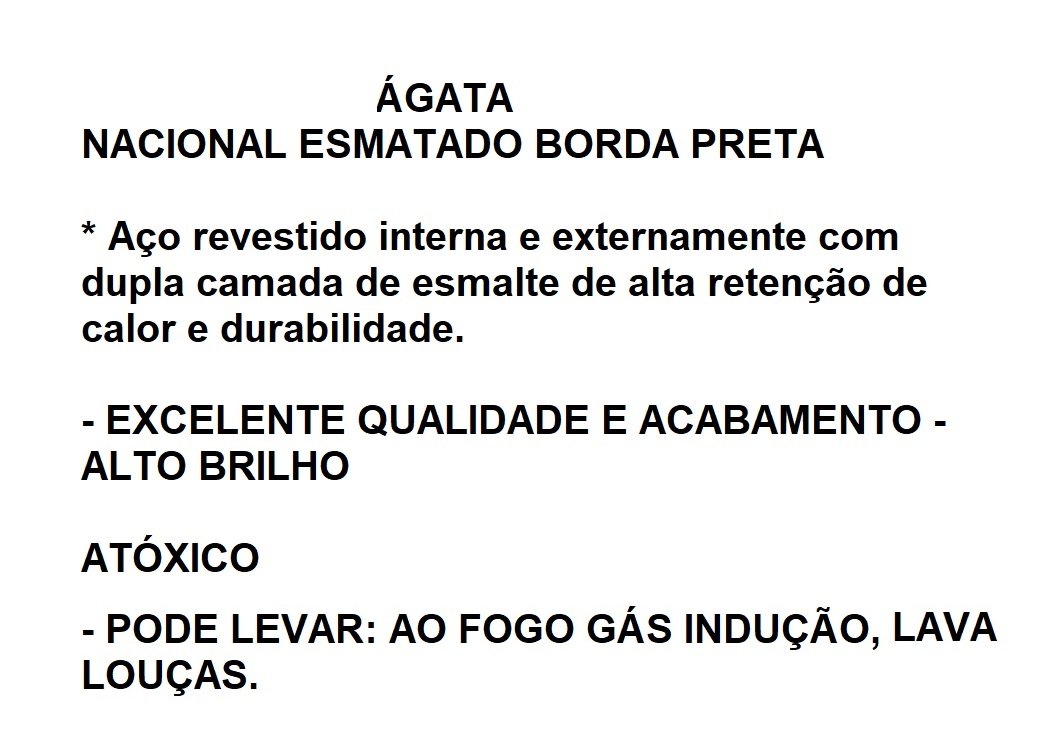 ÁGATA
NACIONAL ESMATADO BORDA PRETA

* Aço revestido interna e externamente com dupla camada de esmalte de alta retenção de calor e durabilidade.

- EXCELENTE QUALIDADE E ACABAMENTO - ALTO BRILHO

ATÓXICO

- PODE LEVAR: AO FOGO GÁS INDUÇÃO, LAVA LOUÇAS.